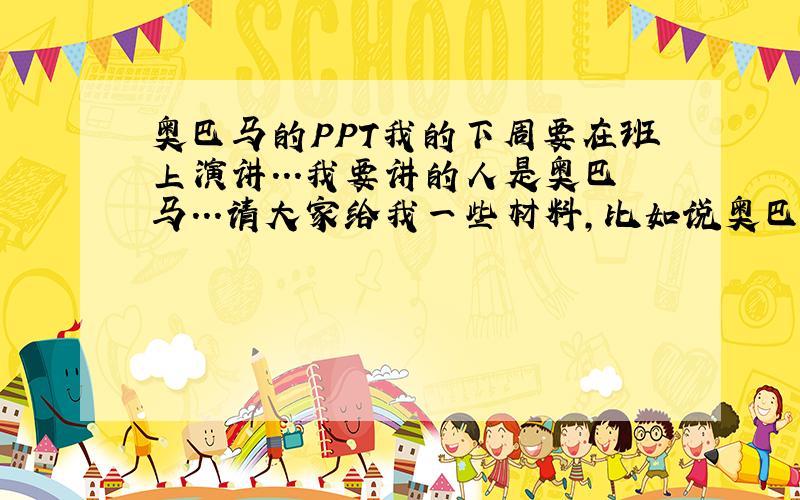 SCHOOL

奥巴马的PPT我的下周要在班上演讲…我要讲的人是奥巴马…请大家给我一些材料,比如说奥巴